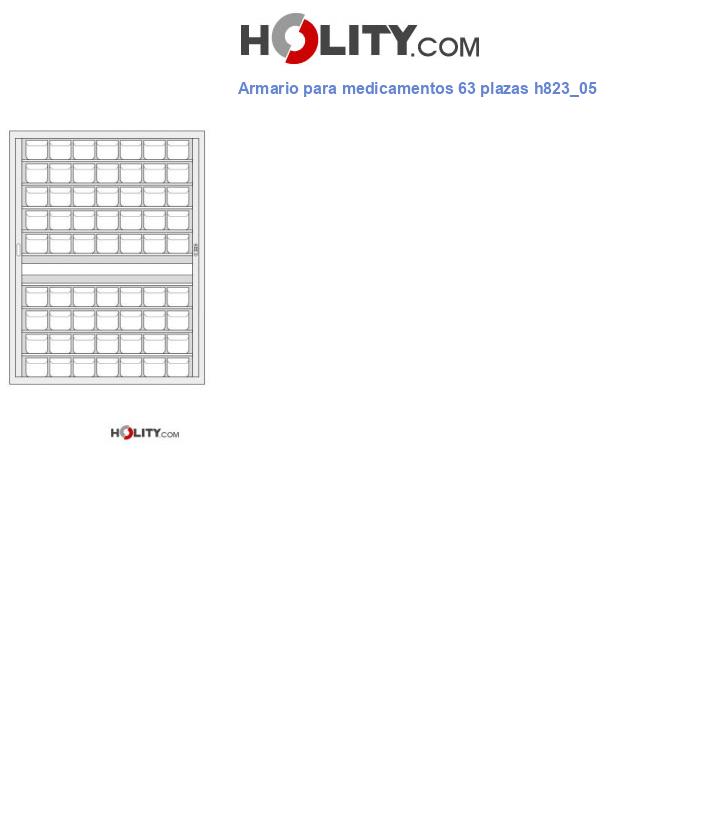 HOLITY.COM

Armario para medicamentos 63 plazas h823_05

HOLITY.COM